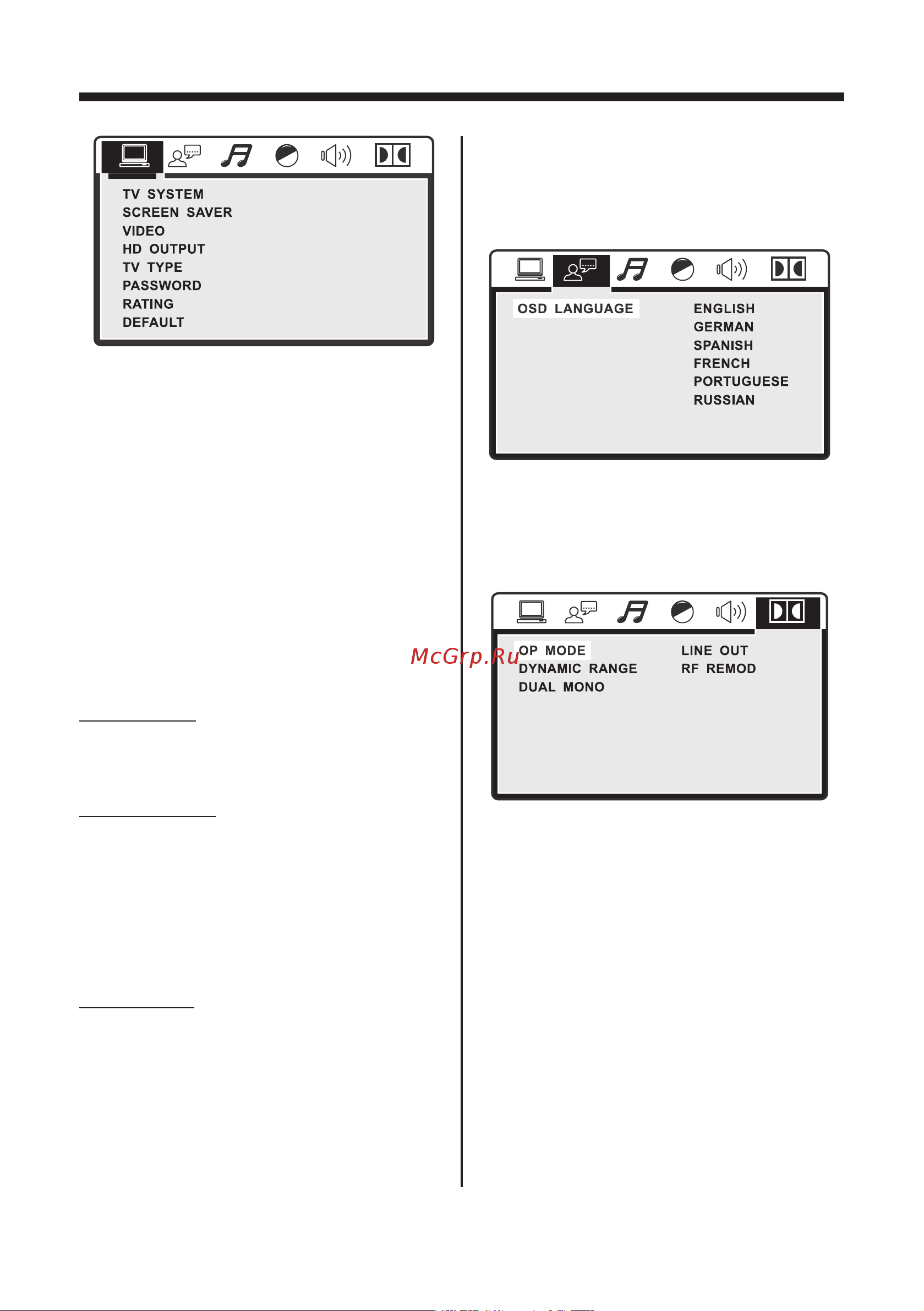 TV SYSTEM
SCREEN SAVER
VIDEO
HD OUTPUT
TV TYPE
PASSWORD
RATING
DEFAULT

OSD LANGUAGE

ENGLISH
GERMAN
SPANISH
FRENCH
PORTUGUESE
RUSSIAN

McGrp.Ru

OP MODE
DYNAMIC RANGE
DUAL MONO

LINE OUT
RF REMOD